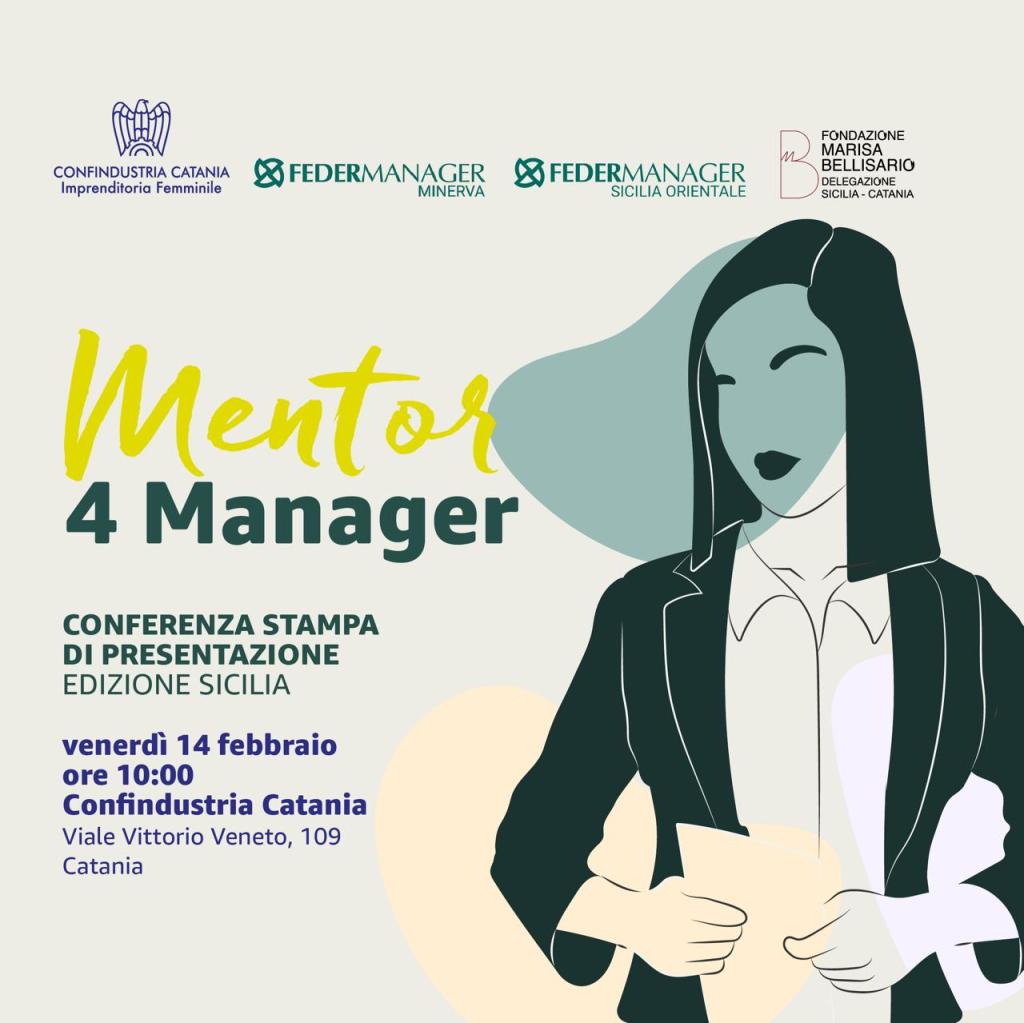 CONFINDUSTRIA CATANIA
Imprenditoria Femminile

FEDERMANAGER
MINERVA

FEDERMANAGER
SICILIA ORIENTALE

FONDAZIONE
MARISA
BELLISARIO
DELEGAZIONE
SICILIA - CATANIA

Mentor
4 Manager

CONFERENZA STAMPA
DI PRESENTAZIONE
EDIZIONE SICILIA

venerdì 14 febbraio
ore 10:00
Confindustria Catania
Viale Vittorio Veneto, 109
Catania